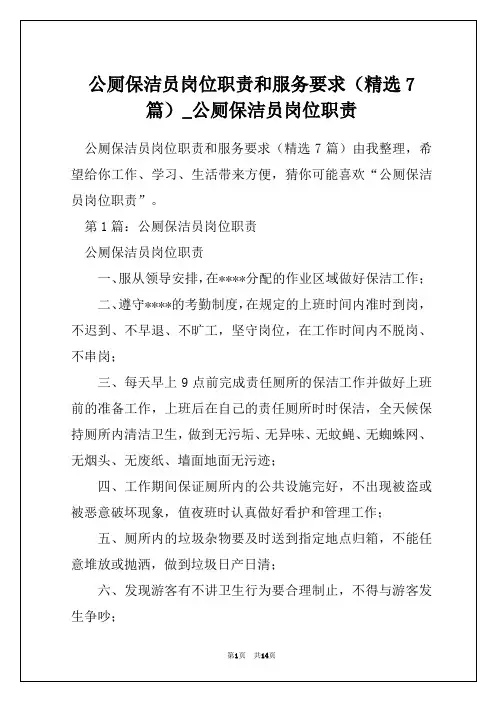 公厕保洁员岗位职责和服务要求（精选 7 篇）_公厕保洁员岗位职责

公厕保洁员岗位职责和服务要求（精选 7 篇）由我整理，希望给你工作、学习、生活带来方便，猜你可能喜欢“公厕保洁员岗位职责”。

第 1 篇：公厕保洁员岗位职责

公厕保洁员岗位职责

一、服从领导安排，在****分配的作业区域做好保洁工作；

二、遵守****的考勤制度，在规定的上班时间内准时到岗，不迟到、不早退、不旷工，坚守岗位，在工作时间内不脱岗、不串岗；

三、每天早上 9 点前完成责任厕所的保洁工作并做好上班前的准备工作，上班后在自己的责任厕所时时保洁，全天候保持厕所内清洁卫生，做到无污垢、无异味、无蚊蝇、无蜘蛛网、无烟头、无废纸、墙面地面无污迹；

四、工作期间保证厕所内的公共设施完好，不出现被盗或被恶意破坏现象，值夜班时认真做好看护和管理工作；

五、厕所内的垃圾杂物要及时送到指定地点归箱，不能任意堆放或抛洒，做到垃圾日产日清；

六、发现游客有不讲卫生行为要合理制止，不得与游客发生争吵；

第1页 共14页